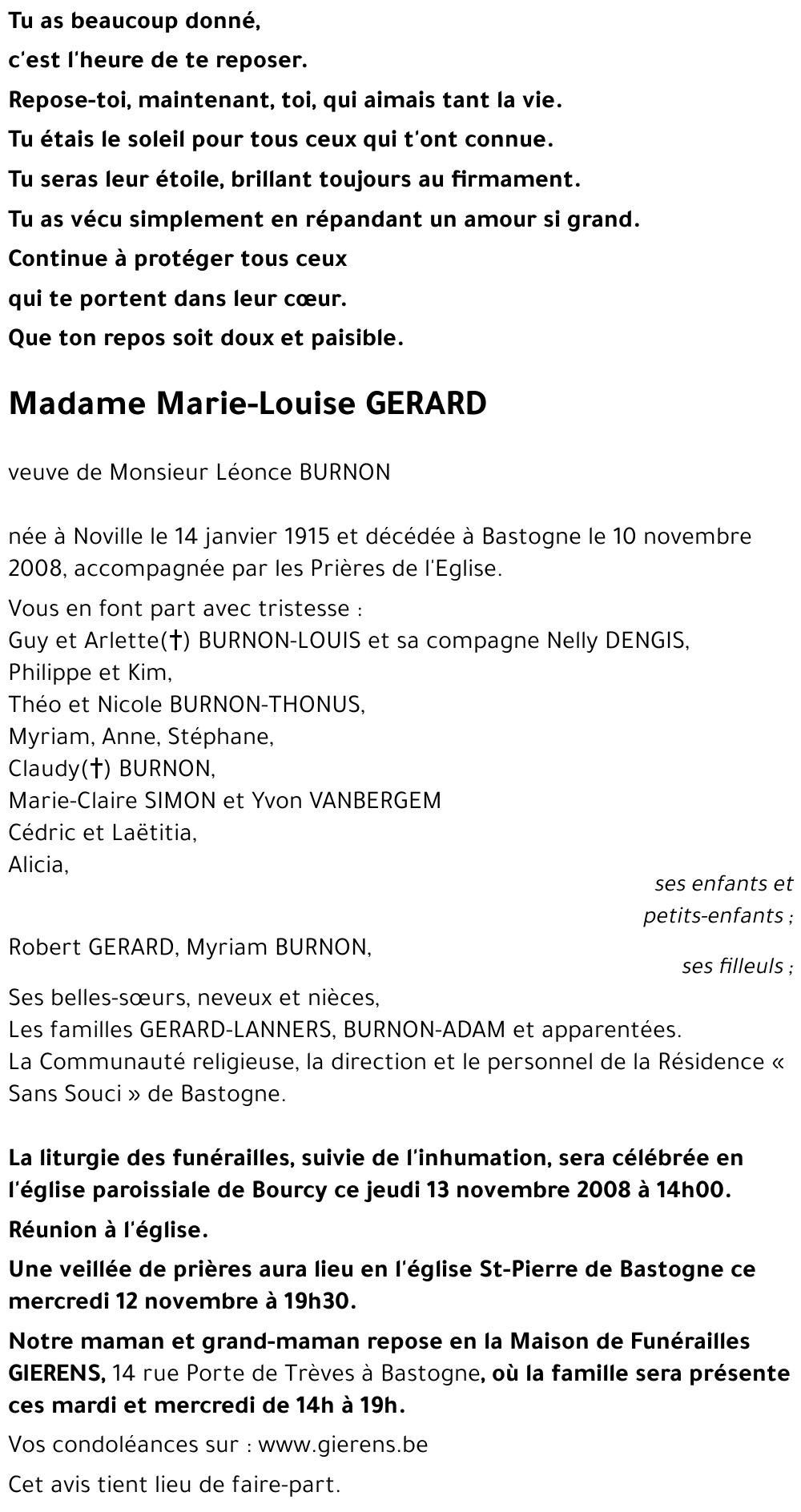 Tu as beaucoup donné,
c'est l'heure de te reposer.
Repose-toi, maintenant, toi, qui aimais tant la vie.
Tu étais le soleil pour tous ceux qui t'ont connue.
Tu seras leur étoile, brillant toujours au firmament.
Tu as vécu simplement en répandant un amour si grand.
Continue à protéger tous ceux
qui te portent dans leur cœur.
Que ton repos soit doux et paisible.

Madame Marie-Louise GERARD

veuve de Monsieur Léonce BURNON

née à Noville le 14 janvier 1915 et décédée à Bastogne le 10 novembre 2008, accompagnée par les Prières de l'Eglise.

Vous en font part avec tristesse :
Guy et Arlette(†) BURNON-LOUIS et sa compagne Nelly DENGIS,
Philippe et Kim,
Théo et Nicole BURNON-THONUS,
Myriam, Anne, Stéphane,
Claudy(†) BURNON,
Marie-Claire SIMON et Yvon VANBERGEM
Cédric et Laëtitia,
Alicia,
ses enfants et petits-enfants ;
Robert GERARD, Myriam BURNON,
ses filleuls ;
Ses belles-sœurs, neveux et nièces,
Les familles GERARD-LANNERS, BURNON-ADAM et apparentées.
La Communauté religieuse, la direction et le personnel de la Résidence « Sans Souci » de Bastogne.

La liturgie des funérailles, suivie de l'inhumation, sera célébrée en l'église paroissiale de Bourcy ce jeudi 13 novembre 2008 à 14h00.

Réunion à l'église.

Une veillée de prières aura lieu en l'église St-Pierre de Bastogne ce mercredi 12 novembre à 19h30.

Notre maman et grand-maman repose en la Maison de Funérailles GIERENS, 14 rue Porte de Trèves à Bastogne, où la famille sera présente ces mardi et mercredi de 14h à 19h.

Vos condoléances sur : www.gierens.be

Cet avis tient lieu de faire-part.